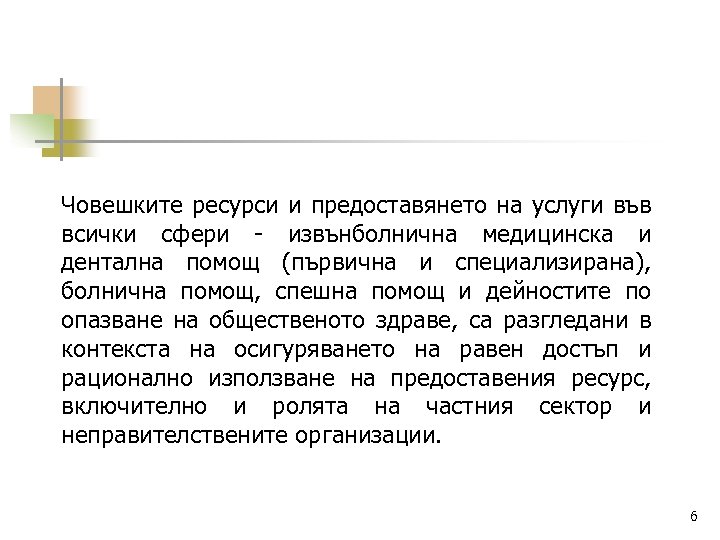 Човешките ресурси и предоставянето на услуги във всички сфери - извънболнична медицинска и дентална помощ (първична и специализирана), болнична помощ, спешна помощ и дейностите по опазване на общественото здраве, са разгледани в контекста на осигуряването на равен достъп и рационално използване на предоставения ресурс, включително и ролята на частния сектор и неправителствените организации.

6